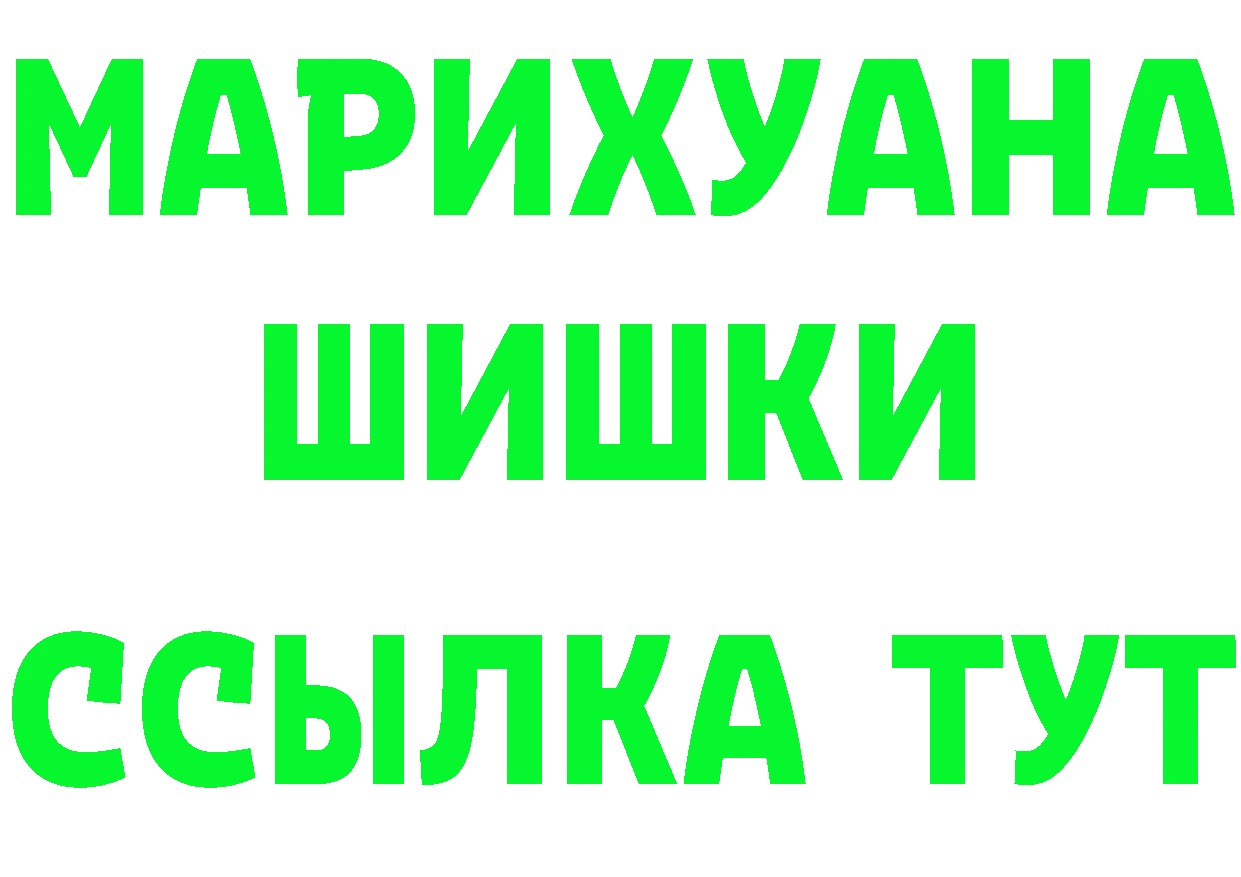 МАРИХУАНА
ШИШКИ
ССЫЛКА ТУТ